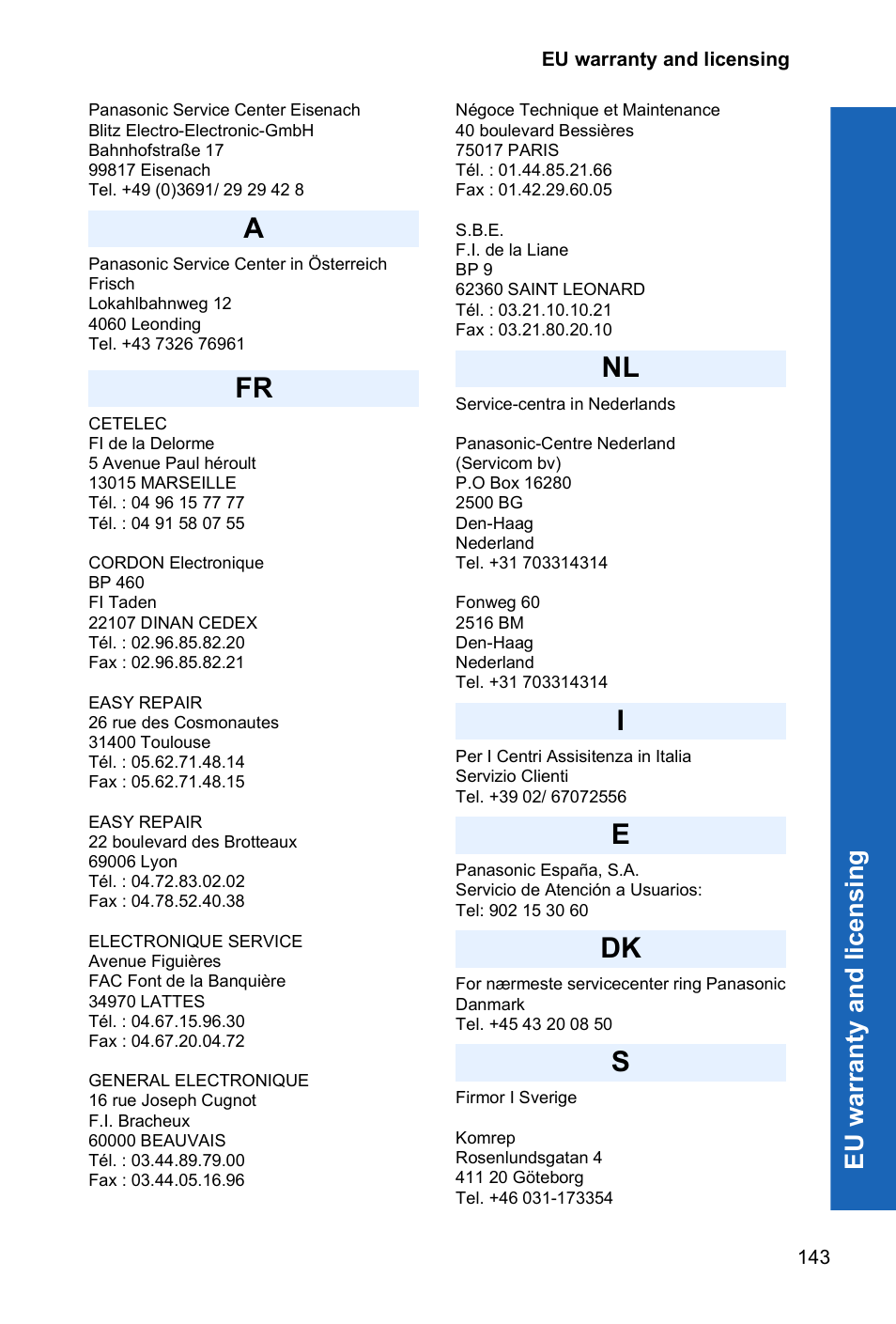 EU warranty and licensing

Panasonic Service Center Eisenach
Blitz Electro-Electronic-GmbH
Bahnhofstraße 17
99817 Eisenach
Tel. +49 (0)3691/ 29 29 42 8

A

Panasonic Service Center in Österreich
Frisch
Lokahlbahnweg 12
4060 Leonding
Tel. +43 7326 76961

FR

CETELEC
FI de la Delorme
5 Avenue Paul héroult
13015 MARSEILLE
Tél. : 04 96 15 77 77
Tél. : 04 91 58 07 55

CORDON Electronique
BP 460
FI Taden
22107 DINAN CEDEX
Tél. : 02.96.85.82.20
Fax : 02.96.85.82.21

EASY REPAIR
26 rue des Cosmonautes
31400 Toulouse
Tél. : 05.62.71.48.14
Fax : 05.62.71.48.15

EASY REPAIR
22 boulevard des Brotteaux
69006 Lyon
Tél. : 04.72.83.02.02
Fax : 04.78.52.40.38

ELECTRONIQUE SERVICE
Avenue Figuières
FAC Font de la Banquière
34970 LATTES
Tél. : 04.67.15.96.30
Fax : 04.67.20.04.72

GENERAL ELECTRONIQUE
16 rue Joseph Cugnot
F.I. Bracheux
60000 BEAUVAIS
Tél. : 03.44.89.79.00
Fax : 03.44.05.16.96

Négoce Technique et Maintenance
40 boulevard Bessières
75017 PARIS
Tél. : 01.44.85.21.66
Fax : 01.42.29.60.05

S.B.E.
F.I. de la Liane
BP 9
62360 SAINT LEONARD
Tél. : 03.21.10.10.21
Fax : 03.21.80.20.10

NL

Service-centra in Nederlands

Panasonic-Centre Nederland
(Servicom bv)
P.O Box 16280
2500 BG
Den-Haag
Nederland
Tel. +31 703314314

Fonweg 60
2516 BM
Den-Haag
Nederland
Tel. +31 703314314

I

Per I Centri Assisitenza in Italia
Servizio Clienti
Tel. +39 02/ 67072556

E

Panasonic España, S.A.
Servicio de Atención a Usuarios:
Tel: 902 15 30 60

DK

For nærmeste servicecenter ring Panasonic Danmark
Tel. +45 43 20 08 50

S

Firmor I Sverige

Komrep
Rosenlundsgatan 4
411 20 Göteborg
Tel. +46 031-173354

EU warranty and licensing

143